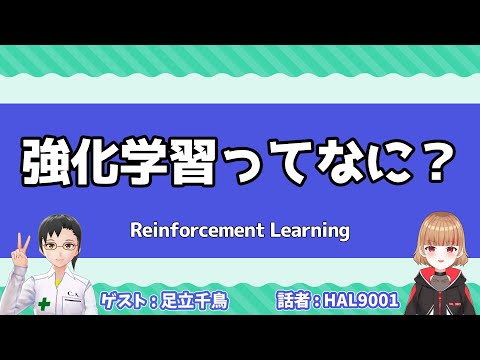 強化学習ってなに？

Reinforcement Learning

C.A.

ゲスト：足立千鳥

話者：HAL9001